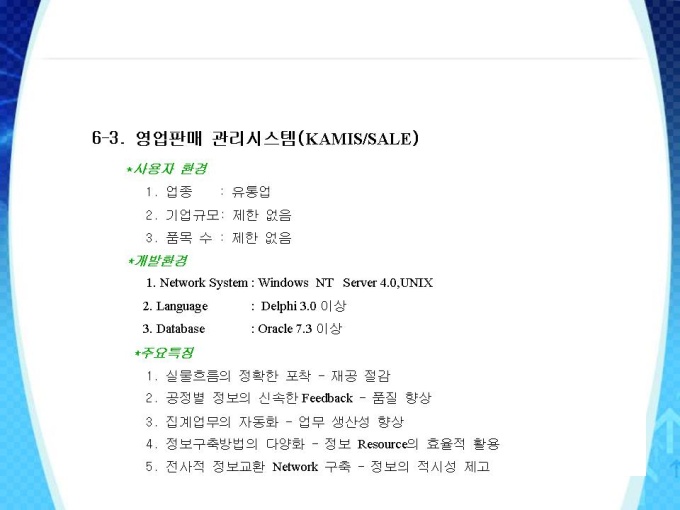 6-3. 영업판매 관리시스템(KAMIS/SALE)

*사용자 환경

1. 업종 : 유통업

2. 기업규모: 제한 없음

3. 품목 수 : 제한 없음

*개발환경

1. Network System : Windows NT Server 4.0,UNIX

2. Language : Delphi 3.0 이상

3. Database : Oracle 7.3 이상

*주요특징

1. 실물흐름의 정확한 포착 - 재공 절감

2. 공정별 정보의 신속한 Feedback - 품질 향상

3. 집계업무의 자동화 - 업무 생산성 향상

4. 정보구축방법의 다양화 - 정보 Resource의 효율적 활용

5. 전사적 정보교환 Network 구축 - 정보의 적시성 제고